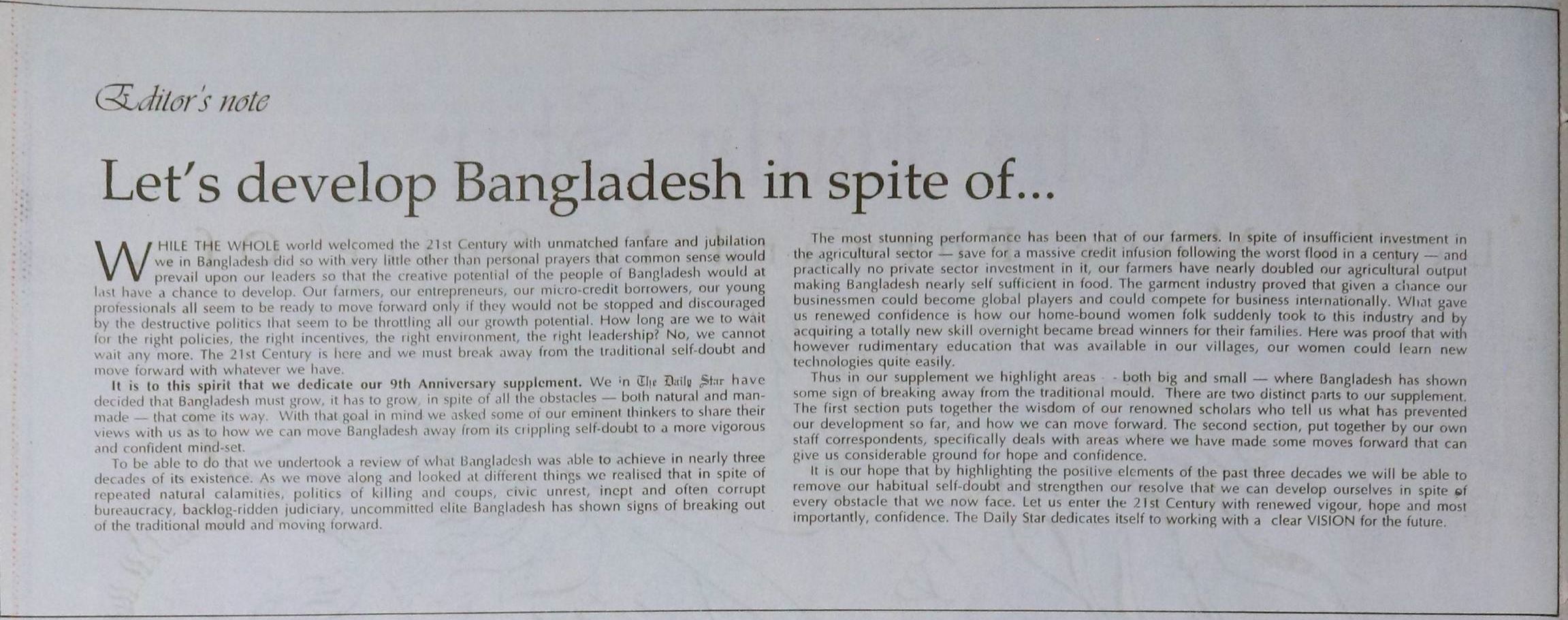 Editor's note

Let's develop Bangladesh in spite of...

WHILE THE WHOLE world welcomed the 21st Century with unmatched fanfare and jubilation we in Bangladesh did so with very little other than personal prayers that common sense would prevail upon our leaders so that the creative potential of the people of Bangladesh would at last have a chance to develop. Our farmers, our entrepreneurs, our micro-credit borrowers, our young professionals all seem to be ready to move forward only if they would not be stopped and discouraged by the destructive politics that seem to be throttling all our growth potential. How long are we to wait for the right policies, the right incentives, the right environment, the right leadership? No, we cannot wait any more. The 21st Century is here and we must break away from the traditional self-doubt and move forward with whatever we have.

It is to this spirit that we dedicate our 9th Anniversary supplement. We in The Daily Star have decided that Bangladesh must grow, it has to grow, in spite of all the obstacles — both natural and man-made — that come its way. With that goal in mind we asked some of our eminent thinkers to share their views with us as to how we can move Bangladesh away from its crippling self-doubt to a more vigorous and confident mind-set.

To be able to do that we undertook a review of what Bangladesh was able to achieve in nearly three decades of its existence. As we move along and looked at different things we realised that in spite of repeated natural calamities, politics of killing and coups, civic unrest, inept and often corrupt bureaucracy, backlog-ridden judiciary, uncommitted elite Bangladesh has shown signs of breaking out of the traditional mould and moving forward.

The most stunning performance has been that of our farmers. In spite of insufficient investment in the agricultural sector — save for a massive credit infusion following the worst flood in a century — and practically no private sector investment in it, our farmers have nearly doubled our agricultural output making Bangladesh nearly self sufficient in food. The garment industry proved that given a chance our businessmen could become global players and could compete for business internationally. What gave us renewed confidence is how our home-bound women folk suddenly took to this industry and by acquiring a totally new skill overnight became bread winners for their families. Here was proof that with however rudimentary education that was available in our villages, our women could learn new technologies quite easily.

Thus in our supplement we highlight areas - both big and small — where Bangladesh has shown some sign of breaking away from the traditional mould. There are two distinct parts to our supplement. The first section puts together the wisdom of our renowned scholars who tell us what has prevented our development so far, and how we can move forward. The second section, put together by our own staff correspondents, specifically deals with areas where we have made some moves forward that can give us considerable ground for hope and confidence.

It is our hope that by highlighting the positive elements of the past three decades we will be able to remove our habitual self-doubt and strengthen our resolve that we can develop ourselves in spite of every obstacle that we now face. Let us enter the 21st Century with renewed vigour, hope and most importantly, confidence. The Daily Star dedicates itself to working with a clear VISION for the future.